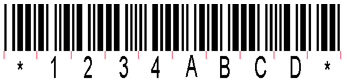 * 1 2 3 4 A B C D *